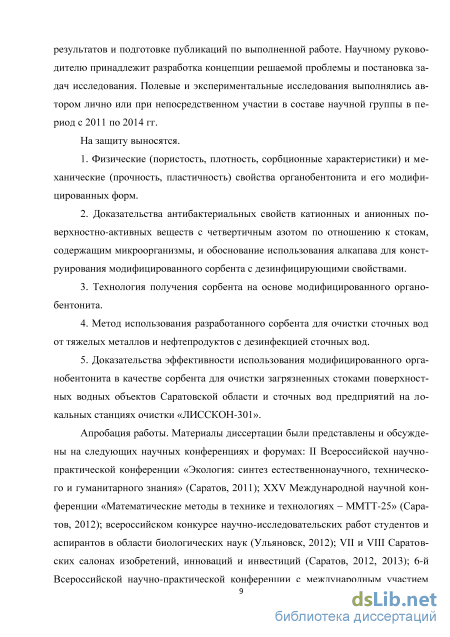 результатов и подготовке публикаций по выполненной работе. Научному руководителю принадлежит разработка концепции решаемой проблемы и постановка задач исследования. Полевые и экспериментальные исследования выполнялись автором лично или при непосредственном участии в составе научной группы в период с 2011 по 2014 гг.

На защиту выносятся.

1. Физические (пористость, плотность, сорбционные характеристики) и механические (прочность, пластичность) свойства органобентонита и его модифицированных форм.

2. Доказательства антибактериальных свойств катионных и анионных поверхностно-активных веществ с четвертичным азотом по отношению к стокам, содержащим микроорганизмы, и обоснование использования алкапава для конструирования модифицированного сорбента с дезинфицирующими свойствами.

3. Технология получения сорбента на основе модифицированного органобентонита.

4. Метод использования разработанного сорбента для очистки сточных вод от тяжелых металлов и нефтепродуктов с дезинфекцией сточных вод.

5. Доказательства эффективности использования модифицированного органобентонита в качестве сорбента для очистки загрязненных стоками поверхностных водных объектов Саратовской области и сточных вод предприятий на локальных станциях очистки «ЛИССКОН-301».

Апробация работы. Материалы диссертации были представлены и обсуждены на следующих научных конференциях и форумах: II Всероссийской научно-практической конференции «Экология: синтез естественнонаучного, технического и гуманитарного знания» (Саратов, 2011); XXV Международной научной конференции «Математические методы в технике и технологиях – ММТТ-25» (Саратов, 2012); всероссийском конкурсе научно-исследовательских работ студентов и аспирантов в области биологических наук (Ульяновск, 2012); VII и VIII Саратовских салонах изобретений, инноваций и инвестиций (Саратов, 2012, 2013); 6-й Всероссийской научно-практической конференции с международным участием

9

dsLib.net
библиотека диссертаций